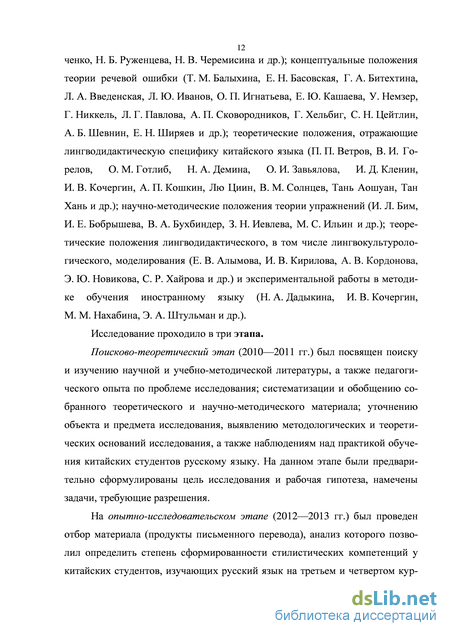 12

ченко, Н. Б. Руженцева, Н. В. Черемисина и др.); концептуальные положения теории речевой ошибки (Т. М. Балыхина, Е. Н. Басовская, Г. А. Битехтина, Л. А. Введенская, Л. Ю. Иванов, О. П. Игнатьева, Е. Ю. Кашаева, У. Немзер, Г. Никкель, Л. Г. Павлова, А. П. Сковородников, Г. Хельбиг, С. Н. Цейтлин, А. Б. Шевнин, Е. Н. Ширяев и др.); теоретические положения, отражающие лингводидактическую специфику китайского языка (П. П. Ветров, В. И. Горелов, О. М. Готлиб, Н. А. Демина, О. И. Завьялова, И. Д. Кленин, И. В. Кочергин, А. П. Кошкин, Лю Циин, В. М. Солнцев, Тань Аошуан, Тан Хань и др.); научно-методические положения теории упражнений (И. Л. Бим, И. Е. Бобрышева, В. А. Бухбиндер, З. Н. Иевлева, М. С. Ильин и др.); теоретические положения лингводидактического, в том числе лингвокультурологического, моделирования (Е. В. Алымова, И. В. Кирилова, А. В. Кордонова, Э. Ю. Новикова, С. Р. Хайрова и др.) и экспериментальной работы в методике обучения иностранному языку (Н. А. Дадыкина, И. В. Кочергин, М. М. Нахабина, Э. А. Штульман и др.).

Исследование проходило в три этапа.

Поисково-теоретический этап (2010—2011 гг.) был посвящен поиску и изучению научной и учебно-методической литературы, а также педагогического опыта по проблеме исследования; систематизации и обобщению собранного теоретического и научно-методического материала; уточнению объекта и предмета исследования, выявлению методологических и теоретических оснований исследования, а также наблюдениям над практикой обучения китайских студентов русскому языку. На данном этапе были предварительно сформулированы цель исследования и рабочая гипотеза, намечены задачи, требующие разрешения.

На опытно-исследовательском этапе (2012—2013 гг.) был проведен отбор материала (продукты письменного перевода), анализ которого позволил определить степень сформированности стилистических компетенций у китайских студентов, изучающих русский язык на третьем и четвертом кур-

dsLib.net
библиотека диссертаций